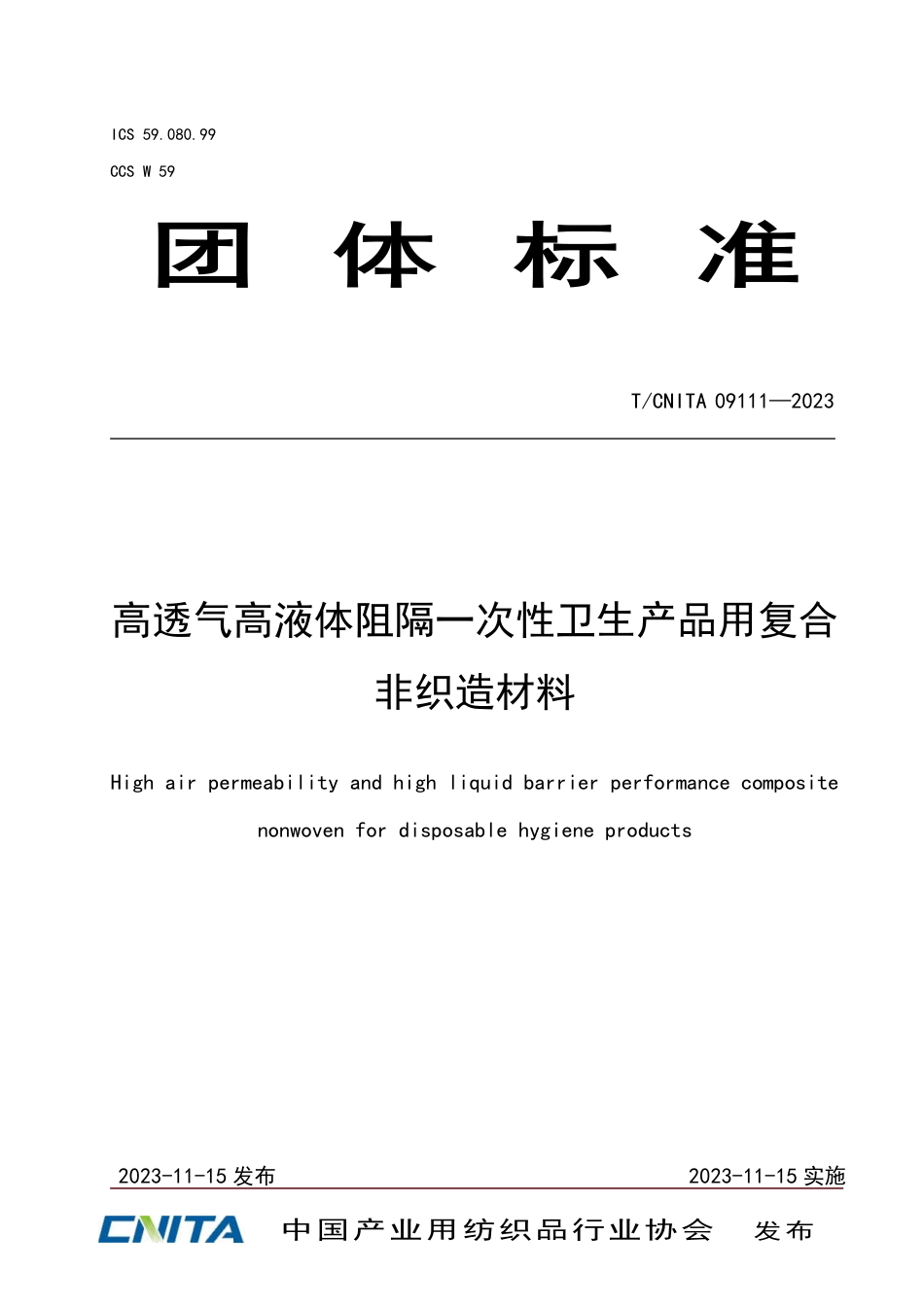 ICS 59.080.99

CCS W 59

团 体 标 准

T/CNITA 09111—2023

高透气高液体阻隔一次性卫生产品用复合非织造材料

High air permeability and high liquid barrier performance composite nonwoven for disposable hygiene products

2023-11-15 发布

2023-11-15 实施

CNITA 中国产业用纺织品行业协会 发布